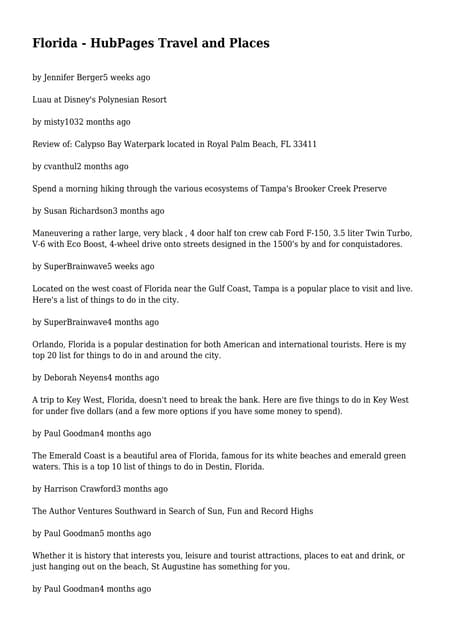 Florida - HubPages Travel and Places

by Jennifer Berger5 weeks ago

Luau at Disney's Polynesian Resort

by misty1032 months ago

Review of: Calypso Bay Waterpark located in Royal Palm Beach, FL 33411

by cvanthul2 months ago

Spend a morning hiking through the various ecosystems of Tampa's Brooker Creek Preserve

by Susan Richardson3 months ago

Maneuvering a rather large, very black , 4 door half ton crew cab Ford F-150, 3.5 liter Twin Turbo, V-6 with Eco Boost, 4-wheel drive onto streets designed in the 1500's by and for conquistadores.

by SuperBrainwave5 weeks ago

Located on the west coast of Florida near the Gulf Coast, Tampa is a popular place to visit and live. Here's a list of things to do in the city.

by SuperBrainwave4 months ago

Orlando, Florida is a popular destination for both American and international tourists. Here is my top 20 list for things to do in and around the city.

by Deborah Neyens4 months ago

A trip to Key West, Florida, doesn't need to break the bank. Here are five things to do in Key West for under five dollars (and a few more options if you have some money to spend).

by Paul Goodman4 months ago

The Emerald Coast is a beautiful area of Florida, famous for its white beaches and emerald green waters. This is a top 10 list of things to do in Destin, Florida.

by Harrison Crawford3 months ago

The Author Ventures Southward in Search of Sun, Fun and Record Highs

by Paul Goodman5 months ago

Whether it is history that interests you, leisure and tourist attractions, places to eat and drink, or just hanging out on the beach, St Augustine has something for you.

by Paul Goodman4 months ago